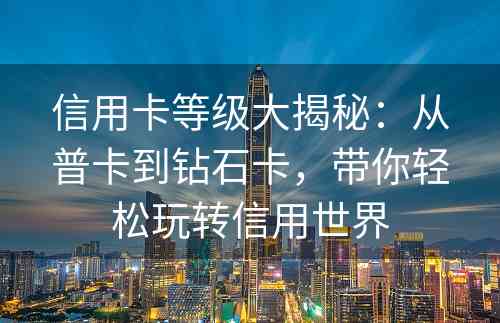 信用卡等级大揭秘：从普卡到钻石卡，带你轻松玩转信用世界